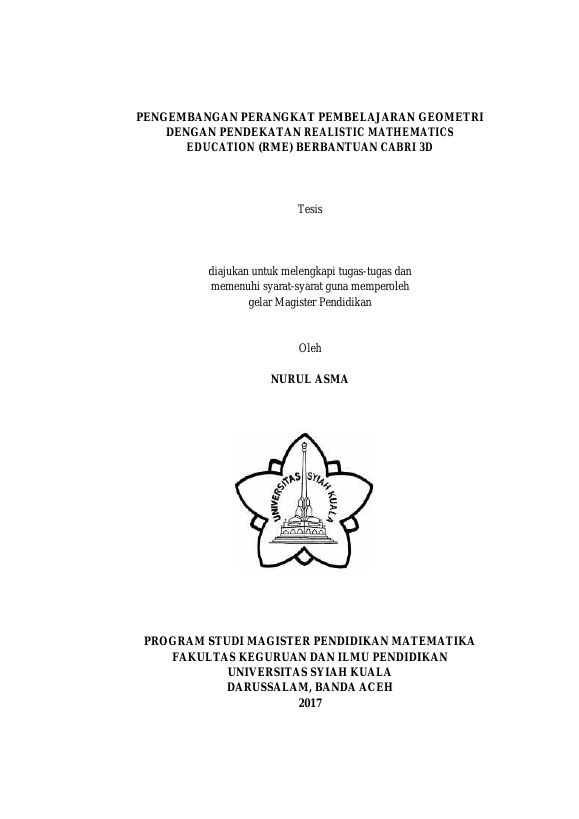 PENGEMBANGAN PERANGKAT PEMBELAJARAN GEOMETRI DENGAN PENDEKATAN REALISTIC MATHEMATICS EDUCATION (RME) BERBANTUAN CABRI 3D

Tesis

diajukan untuk melengkapi tugas-tugas dan memenuhi syarat-syarat guna memperoleh gelar Magister Pendidikan

Oleh

NURUL ASMA

UNIVERSITAS SYIAH KUALA

PROGRAM STUDI MAGISTER PENDIDIKAN MATEMATIKA
FAKULTAS KEGURUAN DAN ILMU PENDIDIKAN
UNIVERSITAS SYIAH KUALA
DARUSSALAM, BANDA ACEH
2017